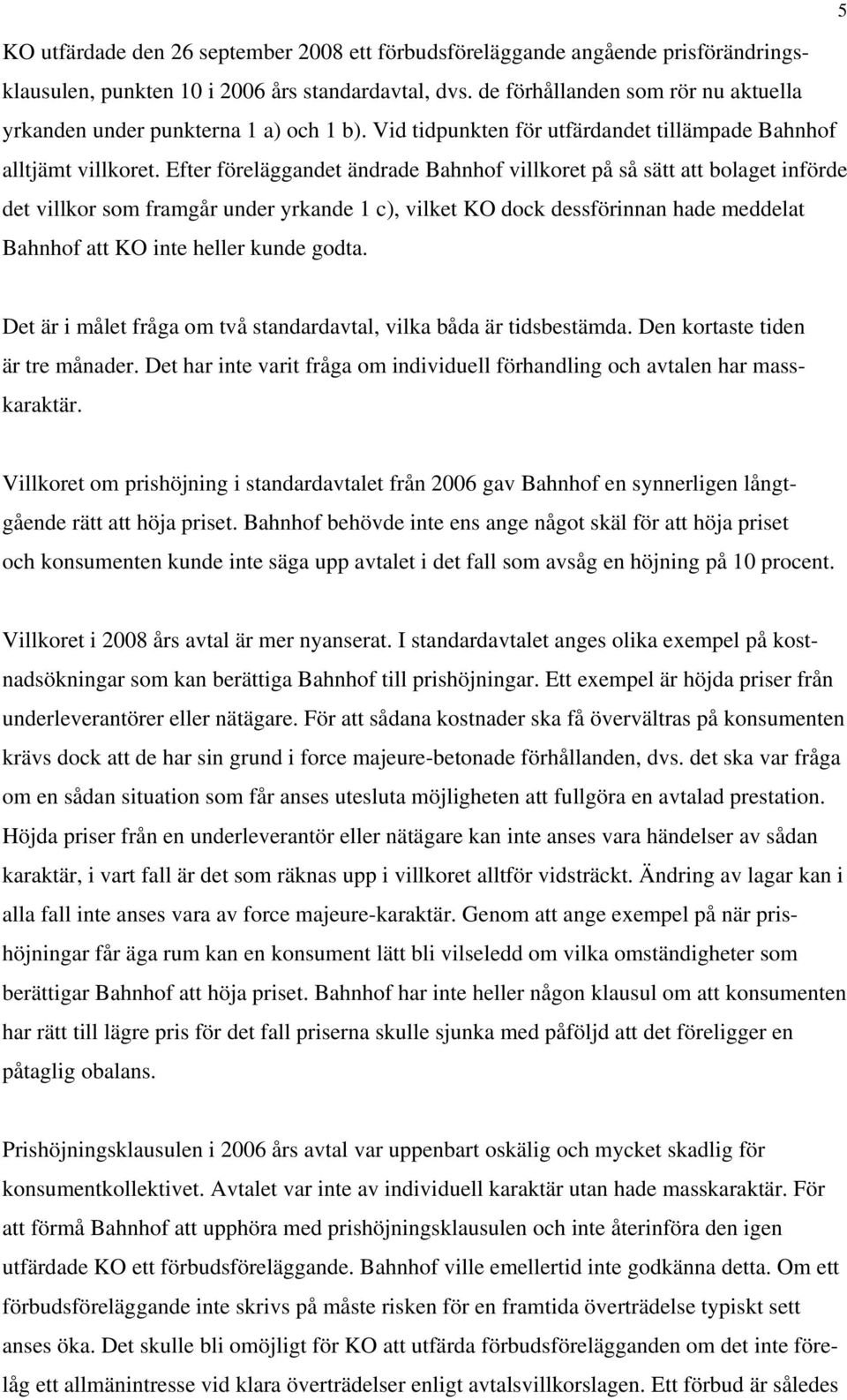 5

KO utfärdade den 26 september 2008 ett förbudsföreläggande angående prisförändringsklausulen, punkten 10 i 2006 års standardavtal, dvs. de förhållanden som rör nu aktuella yrkanden under punkterna 1 a) och 1 b). Vid tidpunkten för utfärdandet tillämpade Bahnhof alltjämt villkoret. Efter föreläggandet ändrade Bahnhof villkoret på så sätt att bolaget införde det villkor som framgår under yrkande 1 c), vilket KO dock dessförinnan hade meddelat Bahnhof att KO inte heller kunde godta.

Det är i målet fråga om två standardavtal, vilka båda är tidsbestämda. Den kortaste tiden är tre månader. Det har inte varit fråga om individuell förhandling och avtalen har masskaraktär.

Villkoret om prishöjning i standardavtalet från 2006 gav Bahnhof en synnerligen långtgående rätt att höja priset. Bahnhof behövde inte ens ange något skäl för att höja priset och konsumenten kunde inte säga upp avtalet i det fall som avsåg en höjning på 10 procent.

Villkoret i 2008 års avtal är mer nyanserat. I standardavtalet anges olika exempel på kostnadsökningar som kan berättiga Bahnhof till prishöjningar. Ett exempel är höjda priser från underleverantörer eller nätägare. För att sådana kostnader ska få övervältras på konsumenten krävs dock att de har sin grund i force majeure-betonade förhållanden, dvs. det ska var fråga om en sådan situation som får anses utesluta möjligheten att fullgöra en avtalad prestation. Höjda priser från en underleverantör eller nätägare kan inte anses vara händelser av sådan karaktär, i vart fall är det som räknas upp i villkoret alltför vidsträckt. Ändring av lagar kan i alla fall inte anses vara av force majeure-karaktär. Genom att ange exempel på när prishöjningar får äga rum kan en konsument lätt bli vilseledd om vilka omständigheter som berättigar Bahnhof att höja priset. Bahnhof har inte heller någon klausul om att konsumenten har rätt till lägre pris för det fall priserna skulle sjunka med påföljd att det föreligger en påtaglig obalans.

Prishöjningsklausulen i 2006 års avtal var uppenbart oskälig och mycket skadlig för konsumentkollektivet. Avtalet var inte av individuell karaktär utan hade masskaraktär. För att förmå Bahnhof att upphöra med prishöjningsklausulen och inte återinföra den igen utfärdade KO ett förbudsföreläggande. Bahnhof ville emellertid inte godkänna detta. Om ett förbudsföreläggande inte skrivs på måste risken för en framtida överträdelse typiskt sett anses öka. Det skulle bli omöjligt för KO att utfärda förbudsförelägganden om det inte förelåg ett allmänintresse vid klara överträdelser enligt avtalsvillkorslagen. Ett förbud är således